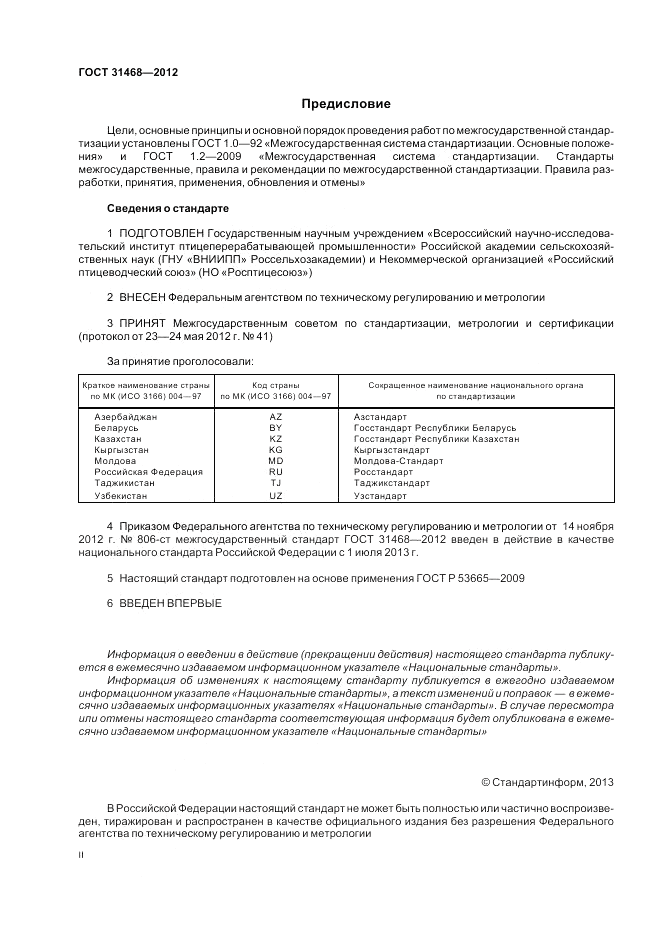 ГОСТ 31468—2012

Предисловие

Цели, основные принципы и основной порядок проведения работ по межгосударственной стандартизации установлены ГОСТ 1.0—92 «Межгосударственная система стандартизации. Основные положения» и ГОСТ 1.2—2009 «Межгосударственная система стандартизации. Стандарты межгосударственные, правила и рекомендации по межгосударственной стандартизации. Правила разработки, принятия, применения, обновления и отмены»

Сведения о стандарте

1 ПОДГОТОВЛЕН Государственным научным учреждением «Всероссийский научно-исследовательский институт птицеперерабатывающей промышленности» Российской академии сельскохозяйственных наук (ГНУ «ВНИИПП» Россельхозакадемии) и Некоммерческой организацией «Российский птицеводческий союз» (НО «Росптицесоюз»)

2 ВНЕСЕН Федеральным агентством по техническому регулированию и метрологии

3 ПРИНЯТ Межгосударственным советом по стандартизации, метрологии и сертификации (протокол от 23—24 мая 2012 г. № 41)

За принятие проголосовали:

| Краткое наименование страны по МК (ИСО 3166) 004—97 | Код страны по МК (ИСО 3166) 004—97 | Сокращенное наименование национального органа по стандартизации |
|---|---|---|
| Азербайджан | AZ | Азстандарт |
| Беларусь | BY | Госстандарт Республики Беларусь |
| Казахстан | KZ | Госстандарт Республики Казахстан |
| Кыргызстан | KG | Кыргызстандарт |
| Молдова | MD | Молдова-Стандарт |
| Российская Федерация | RU | Росстандарт |
| Таджикистан | TJ | Таджикстандарт |
| Узбекистан | UZ | Узстандарт |

4 Приказом Федерального агентства по техническому регулированию и метрологии от 14 ноября 2012 г. № 806-ст межгосударственный стандарт ГОСТ 31468—2012 введен в действие в качестве национального стандарта Российской Федерации с 1 июля 2013 г.

5 Настоящий стандарт подготовлен на основе применения ГОСТ Р 53665—2009

6 ВВЕДЕН ВПЕРВЫЕ

Информация о введении в действие (прекращении действия) настоящего стандарта публикуется в ежемесячно издаваемом информационном указателе «Национальные стандарты».

Информация об изменениях к настоящему стандарту публикуется в ежегодно издаваемом информационном указателе «Национальные стандарты», а текст изменений и поправок — в ежемесячно издаваемых информационных указателях «Национальные стандарты». В случае пересмотра или отмены настоящего стандарта соответствующая информация будет опубликована в ежемесячно издаваемом информационном указателе «Национальные стандарты»

© Стандартинформ, 2013

В Российской Федерации настоящий стандарт не может быть полностью или частично воспроизведен, тиражирован и распространен в качестве официального издания без разрешения Федерального агентства по техническому регулированию и метрологии

II